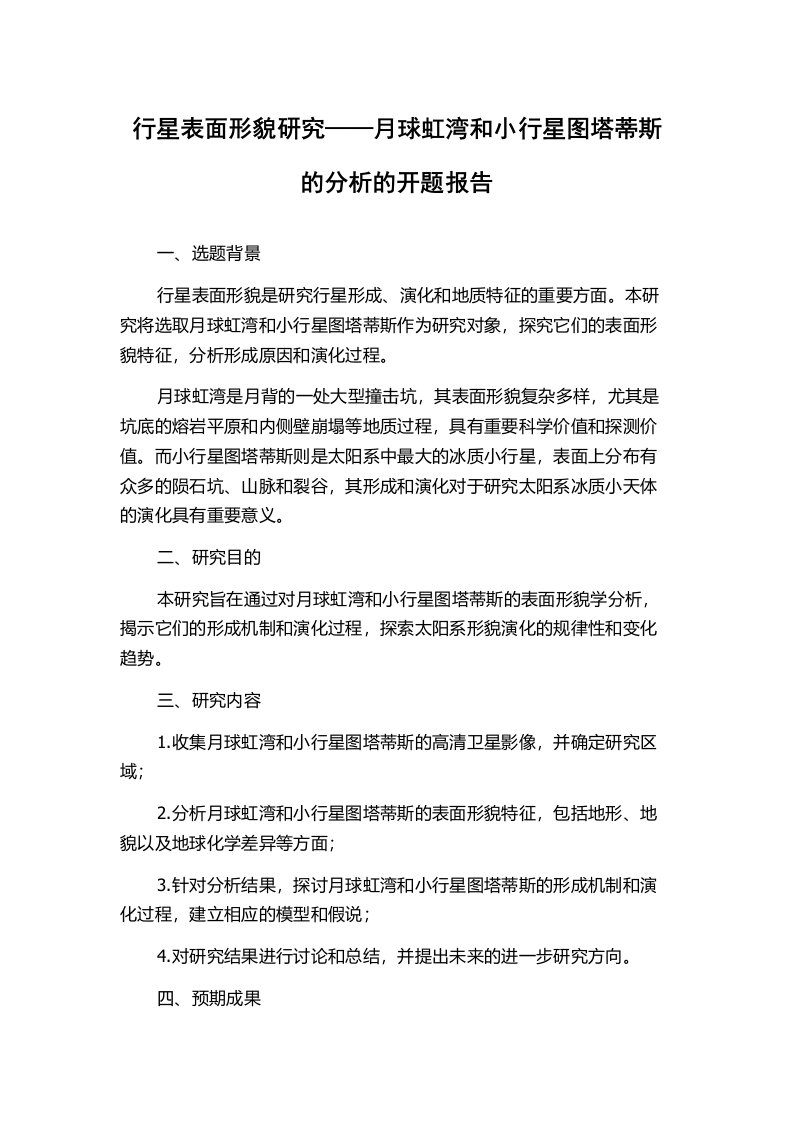 行星表面形貌研究——月球虹湾和小行星图塔蒂斯的分析的开题报告

一、选题背景

行星表面形貌是研究行星形成、演化和地质特征的重要方面。本研究将选取月球虹湾和小行星图塔蒂斯作为研究对象，探究它们的表面形貌特征，分析形成原因和演化过程。

月球虹湾是月背的一处大型撞击坑，其表面形貌复杂多样，尤其是坑底的熔岩平原和内侧壁崩塌等地质过程，具有重要科学价值和探测价值。而小行星图塔蒂斯则是太阳系中最大的冰质小行星，表面上分布有众多的陨石坑、山脉和裂谷，其形成和演化对于研究太阳系冰质小天体的演化具有重要意义。

二、研究目的

本研究旨在通过对月球虹湾和小行星图塔蒂斯的表面形貌学分析，揭示它们的形成机制和演化过程，探索太阳系形貌演化的规律性和变化趋势。

三、研究内容

1.收集月球虹湾和小行星图塔蒂斯的高清卫星影像，并确定研究区域；

2.分析月球虹湾和小行星图塔蒂斯的表面形貌特征，包括地形、地貌以及地球化学差异等方面；

3.针对分析结果，探讨月球虹湾和小行星图塔蒂斯的形成机制和演化过程，建立相应的模型和假说；

4.对研究结果进行讨论和总结，并提出未来的进一步研究方向。

四、预期成果